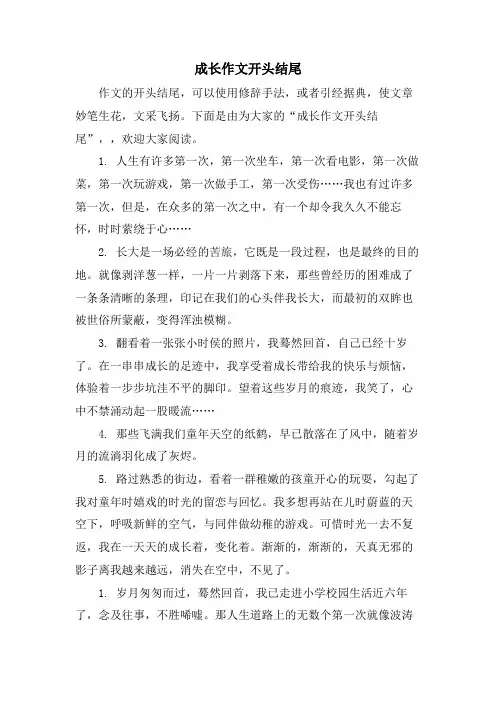 成长作文开头结尾

作文的开头结尾，可以使用修辞手法，或者引经据典，使文章妙笔生花，文采飞扬。下面是由为大家的“成长作文开头结尾”，，欢迎大家阅读。

1. 人生有许多第一次，第一次坐车，第一次看电影，第一次做菜，第一次玩游戏，第一次做手工，第一次受伤……我也有过许多第一次，但是，在众多的第一次之中，有一个却令我久久不能忘怀，时时萦绕于心……

2. 长大是一场必经的苦旅，它既是一段过程，也是最终的目的地。就像剥洋葱一样，一片一片剥落下来，那些曾经历的困难成了一条条清晰的条理，印记在我们的心头伴我长大，而最初的双眸也被世俗所蒙蔽，变得浑浊模糊。

3. 翻看着一张张小时侯的照片，我蓦然回首，自己已经十岁了。在一串串成长的足迹中，我享受着成长带给我的快乐与烦恼，体验着一步步坑洼不平的脚印。望着这些岁月的痕迹，我笑了，心中不禁涌动起一股暖流……

4. 那些飞满我们童年天空的纸鹤，早已散落在了风中，随着岁月的流淌羽化成了灰烬。

5. 路过熟悉的街边，看着一群稚嫩的孩童开心的玩耍，勾起了我对童年时嬉戏的时光的留恋与回忆。我多想再站在儿时蔚蓝的天空下，呼吸新鲜的空气，与同伴做幼稚的游戏。可惜时光一去不复返，我在一天天的成长着，变化着。渐渐的，渐渐的，天真无邪的影子离我越来越远，消失在空中，不见了。

1. 岁月匆匆而过，蓦然回首，我已走进小学校园生活近六年了，念及往事，不胜唏嘘。那人生道路上的无数个第一次就像波涛